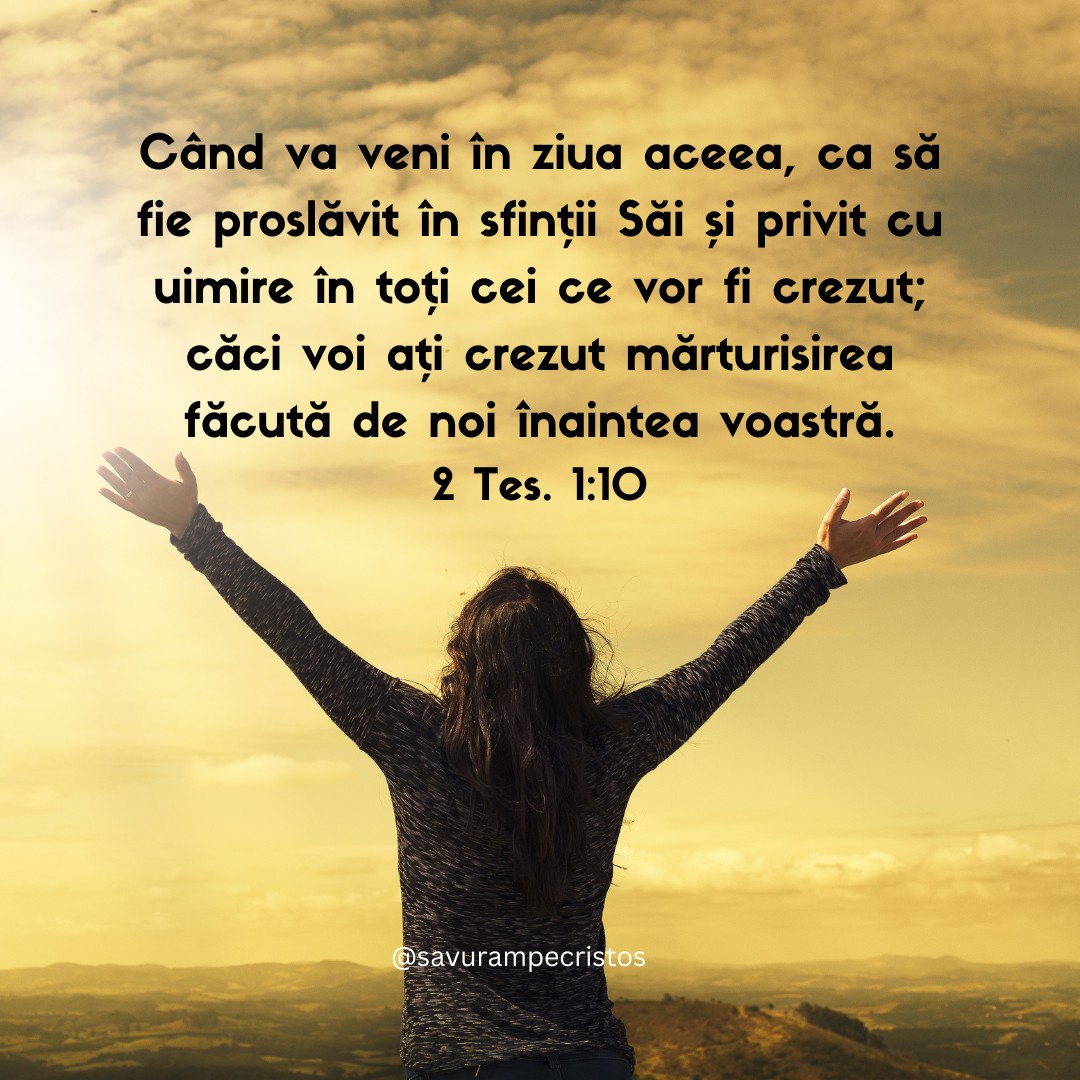 Când va veni în ziua aceea, ca să fie proslăvit în sfinții Săi și privit cu uimire în toți cei ce vor fi crezut; căci voi ați crezut mărturisirea făcută de noi înaintea voastră.
2 Tes. 1:10

@savurampecristos